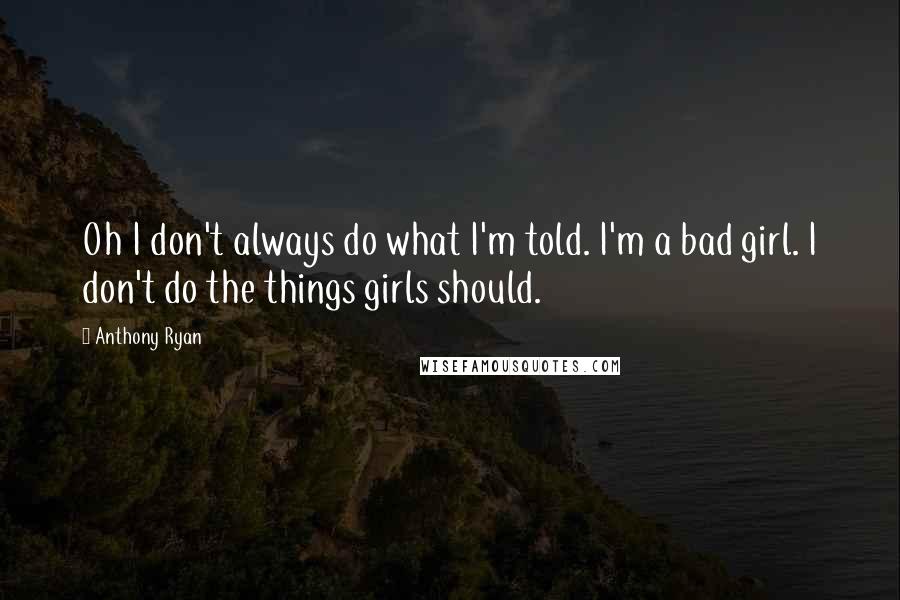 Oh I don't always do what I'm told. I'm a bad girl. I don't do the things girls should.

Anthony Ryan

WISEFAMOUSQUOTES.COM